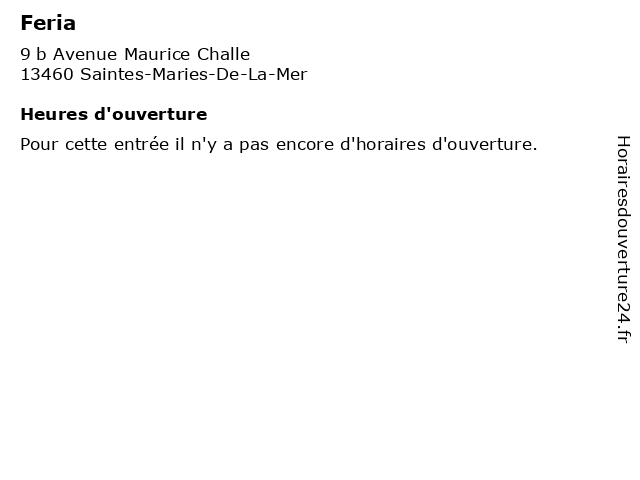 Feria

9 b Avenue Maurice Challe
13460 Saintes-Maries-De-La-Mer

Heures d'ouverture

Pour cette entrée il n'y a pas encore d'horaires d'ouverture.

Horairesdouverture24.fr